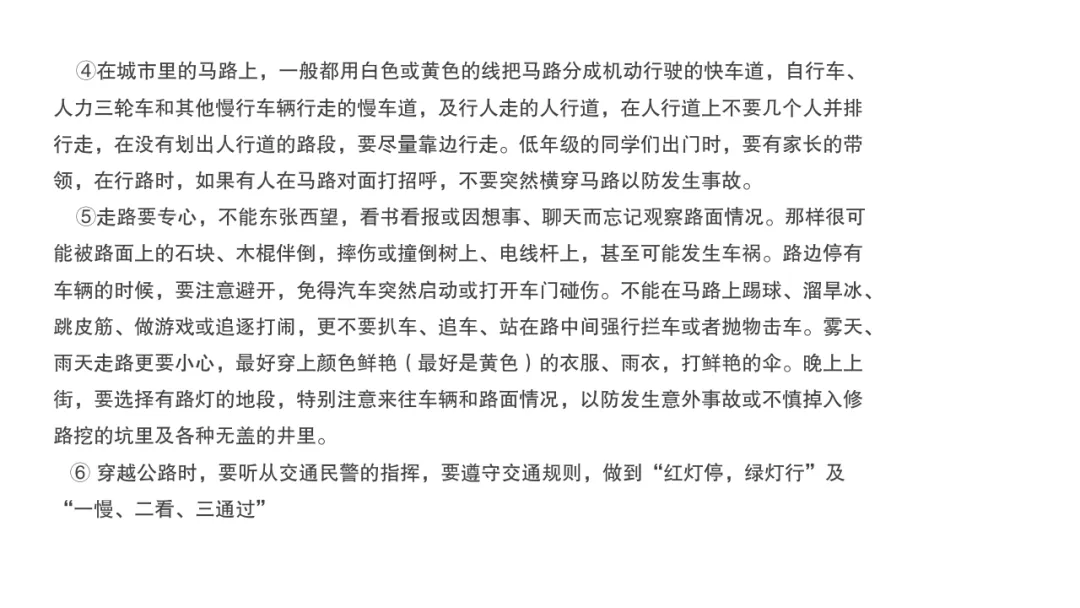 ④在城市里的马路上，一般都用白色或黄色的线把马路分成机动行驶的快车道，自行车、人力三轮车和其他慢行车辆行走的慢车道，及行人走的人行道，在人行道上不要几个人并排行走，在没有划出人行道的路段，要尽量靠边行走。低年级的同学们出门时，要有家长的带领，在行路时，如果有人在马路对面打招呼，不要突然横穿马路以防发生事故。

⑤走路要专心，不能东张西望，看书看报或因想事、聊天而忘记观察路面情况。那样很可能被路面上的石块、木棍伴倒，摔伤或撞倒树上、电线杆上，甚至可能发生车祸。路边停有车辆的时候，要注意避开，免得汽车突然启动或打开车门碰伤。不能在马路上踢球、溜旱冰、跳皮筋、做游戏或追逐打闹，更不要扒车、追车、站在路中间强行拦车或者抛物击车。雾天、雨天走路更要小心，最好穿上颜色鲜艳（最好是黄色）的衣服、雨衣，打鲜艳的伞。晚上上街，要选择有路灯的地段，特别注意来往车辆和路面情况，以防发生意外事故或不慎掉入修路挖的坑里及各种无盖的井里。

⑥穿越公路时，要听从交通民警的指挥，要遵守交通规则，做到“红灯停，绿灯行”及“一慢、二看、三通过”